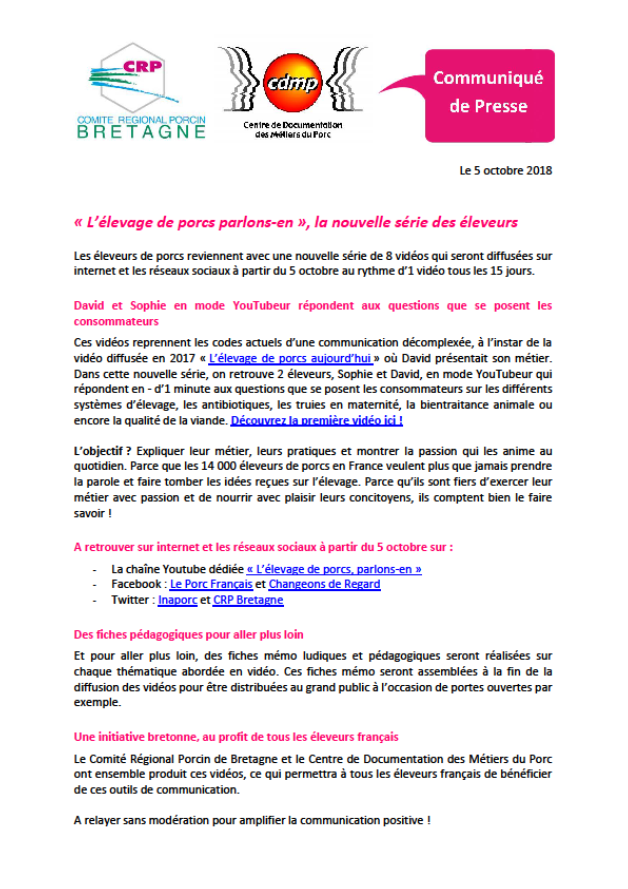 CRP
COMITE REGIONAL PORCIN
BRETAGNE

cdmp
Centre de Documentation des Métiers du Porc

Communiqué de Presse

Le 5 octobre 2018

« L'élevage de porcs parlons-en », la nouvelle série des éleveurs

Les éleveurs de porcs reviennent avec une nouvelle série de 8 vidéos qui seront diffusées sur internet et les réseaux sociaux à partir du 5 octobre au rythme d'1 vidéo tous les 15 jours.

David et Sophie en mode YouTubeur répondent aux questions que se posent les consommateurs

Ces vidéos reprennent les codes actuels d'une communication décomplexée, à l'instar de la vidéo diffusée en 2017 « L'élevage de porcs aujourd'hui » où David présentait son métier. Dans cette nouvelle série, on retrouve 2 éleveurs, Sophie et David, en mode YouTubeur qui répondent en - d'1 minute aux questions que se posent les consommateurs sur les différents systèmes d'élevage, les antibiotiques, les truies en maternité, la bientraitance animale ou encore la qualité de la viande. Découvrez la première vidéo ici !

L'objectif ? Expliquer leur métier, leurs pratiques et montrer la passion qui les anime au quotidien. Parce que les 14 000 éleveurs de porcs en France veulent plus que jamais prendre la parole et faire tomber les idées reçues sur l'élevage. Parce qu'ils sont fiers d'exercer leur métier avec passion et de nourrir avec plaisir leurs concitoyens, ils comptent bien le faire savoir !

A retrouver sur internet et les réseaux sociaux à partir du 5 octobre sur :

- La chaîne Youtube dédiée « L'élevage de porcs, parlons-en »
- Facebook : Le Porc Français et Changeons de Regard
- Twitter : Inaporc et CRP Bretagne

Des fiches pédagogiques pour aller plus loin

Et pour aller plus loin, des fiches mémo ludiques et pédagogiques seront réalisées sur chaque thématique abordée en vidéo. Ces fiches mémo seront assemblées à la fin de la diffusion des vidéos pour être distribuées au grand public à l'occasion de portes ouvertes par exemple.

Une initiative bretonne, au profit de tous les éleveurs français

Le Comité Régional Porcin de Bretagne et le Centre de Documentation des Métiers du Porc ont ensemble produit ces vidéos, ce qui permettra à tous les éleveurs français de bénéficier de ces outils de communication.

A relayer sans modération pour amplifier la communication positive !